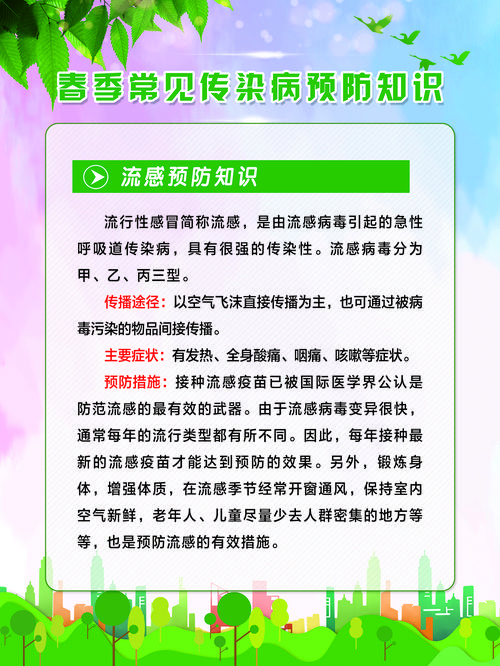 春季常见传染病预防知识

流感预防知识

流行性感冒简称流感，是由流感病毒引起的急性呼吸道传染病，具有很强的传染性。流感病毒分为甲、乙、丙三型。

传播途径：以空气飞沫直接传播为主，也可通过被病毒污染的物品间接传播。

主要症状：有发热、全身酸痛、咽痛、咳嗽等症状。

预防措施：接种流感疫苗已被国际医学界公认是防范流感的最有效的武器。由于流感病毒变异很快，通常每年的流行类型都有所不同。因此，每年接种最新的流感疫苗才能达到预防的效果。另外，锻炼身体，增强体质，在流感季节经常开窗通风，保持室内空气新鲜，老年人、儿童尽量少去人群密集的地方等等，也是预防流感的有效措施。